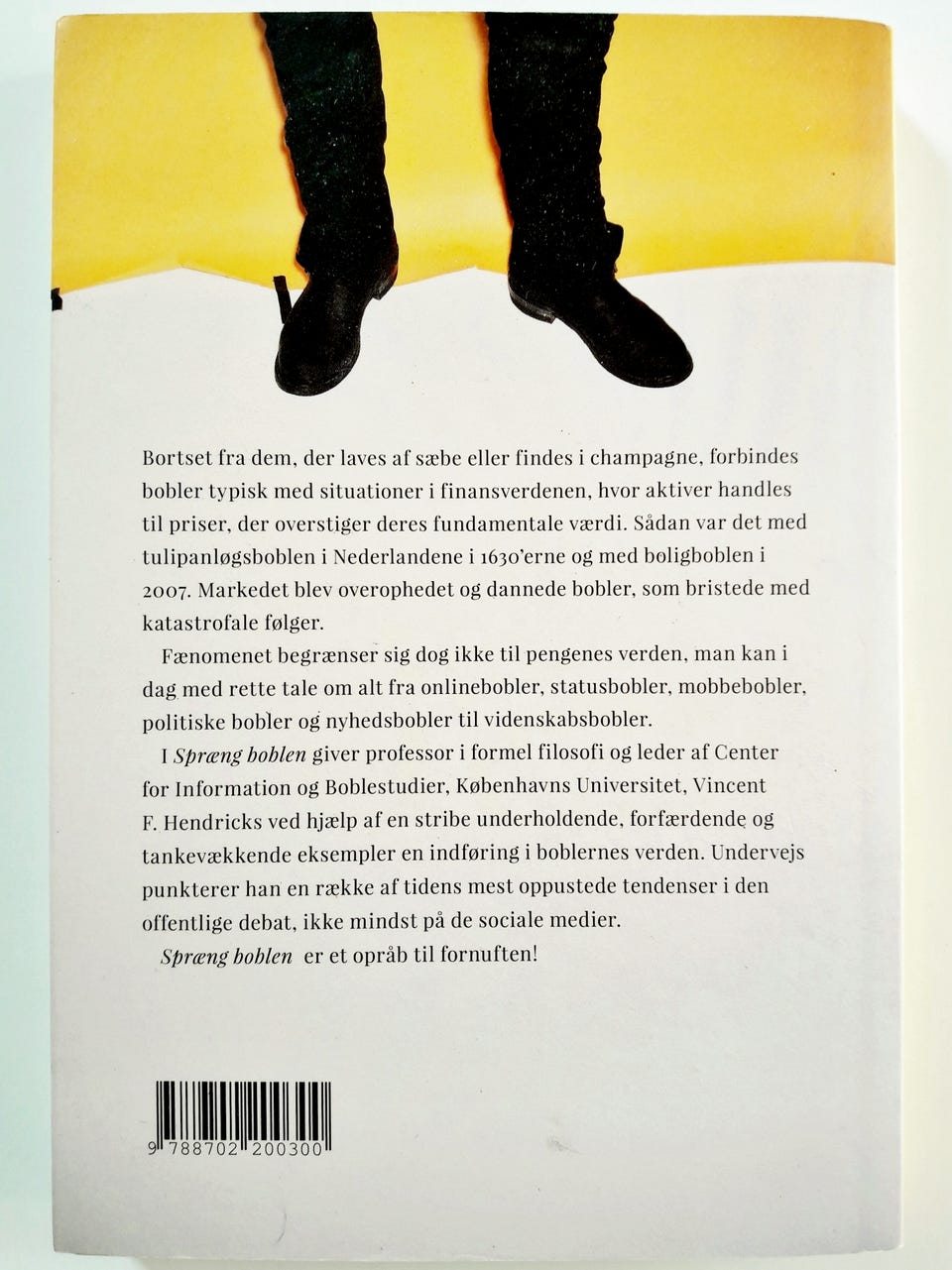 Bortset fra dem, der laves af sæbe eller findes i champagne, forbindes bobler typisk med situationer i finansverdenen, hvor aktiver handles til priser, der overstiger deres fundamentale værdi. Sådan var det med tulipanløgsboblen i Nederlandene i 1630'erne og med boligboblen i 2007. Markedet blev overophedet og dannede bobler, som bristede med katastrofale følger.

Fænomenet begrænser sig dog ikke til pengenes verden, man kan i dag med rette tale om alt fra onlinebobler, statusbobler, mobbebobler, politiske bobler og nyhedsbobler til videnskabsbobler.

I Spræng boblen giver professor i formel filosofi og leder af Center for Information og Boblestudier, Københavns Universitet, Vincent F. Hendricks ved hjælp af en stribe underholdende, forfærdende og tankevækkende eksempler en indføring i boblernes verden. Undervejs punkterer han en række af tidens mest oppustede tendenser i den offentlige debat, ikke mindst på de sociale medier.

Spræng boblen er et opråb til fornuften!

9 788702 200300